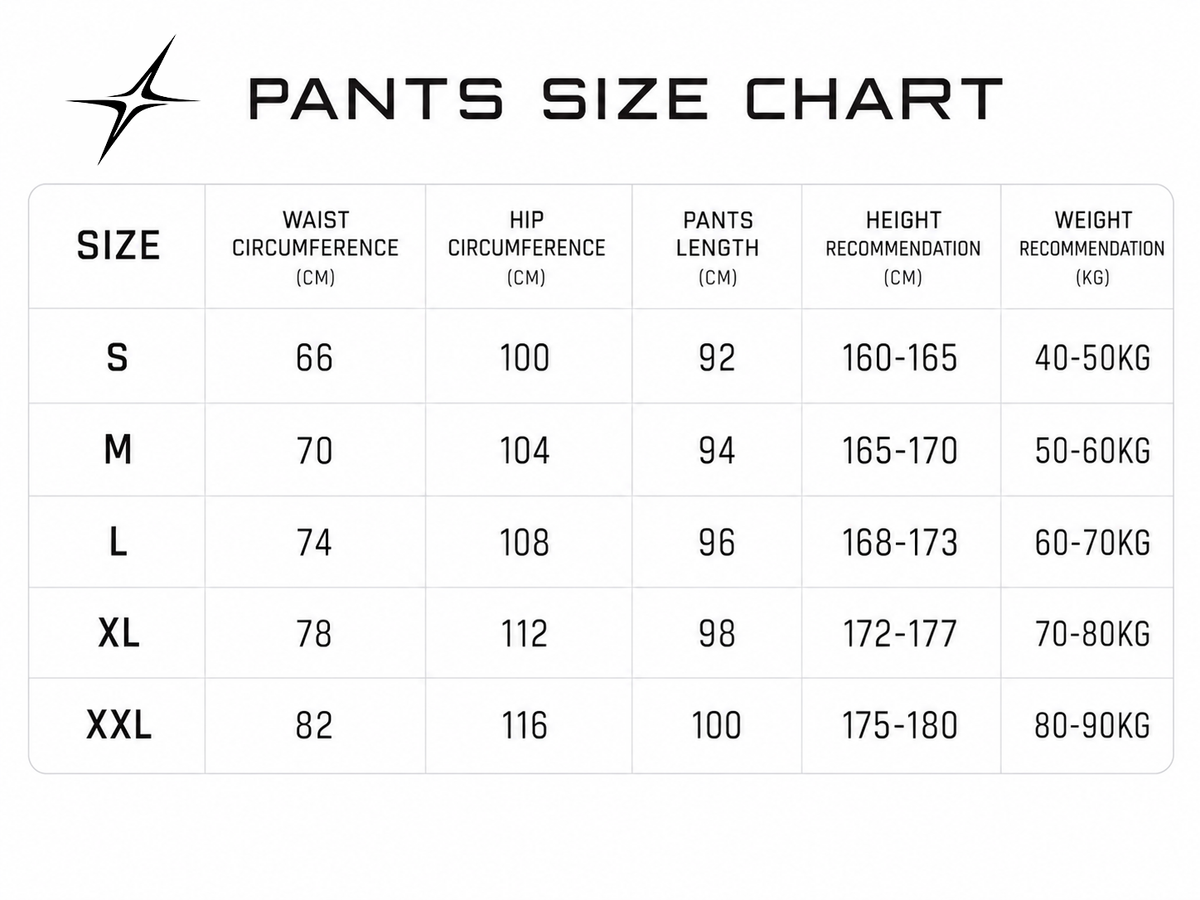 PANTS SIZE CHART

| SIZE | WAIST CIRCUMFERENCE (CM) | HIP CIRCUMFERENCE (CM) | PANTS LENGTH (CM) | HEIGHT RECOMMENDATION (CM) | WEIGHT RECOMMENDATION (KG) |
|---|---|---|---|---|---|
| S | 66 | 100 | 92 | 160-165 | 40-50KG |
| M | 70 | 104 | 94 | 165-170 | 50-60KG |
| L | 74 | 108 | 96 | 168-173 | 60-70KG |
| XL | 78 | 112 | 98 | 172-177 | 70-80KG |
| XXL | 82 | 116 | 100 | 175-180 | 80-90KG |